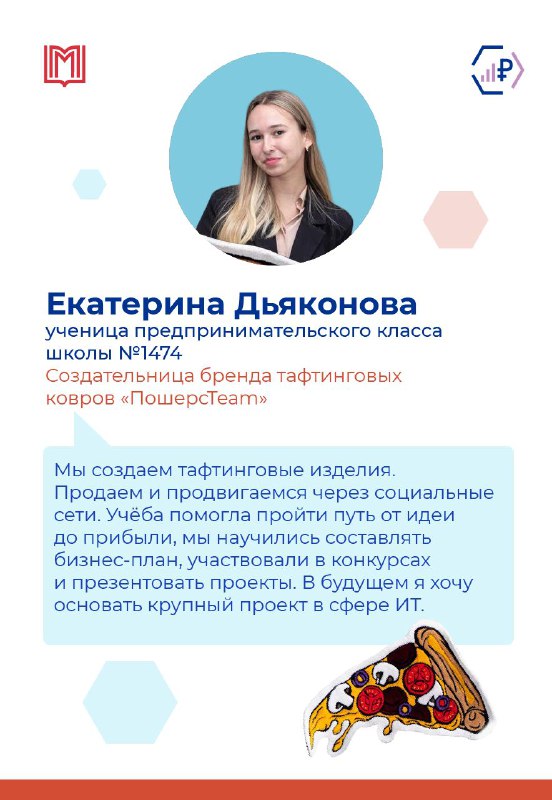 Екатерина Дьяконова
ученица предпринимательского класса школы №1474
Создательница бренда тафтинговых ковров «ПошерсTeam»

Мы создаем тафтинговые изделия. Продаем и продвигаемся через социальные сети. Учёба помогла пройти путь от идеи до прибыли, мы научились составлять бизнес-план, участвовали в конкурсах и презентовать проекты. В будущем я хочу основать крупный проект в сфере ИТ.